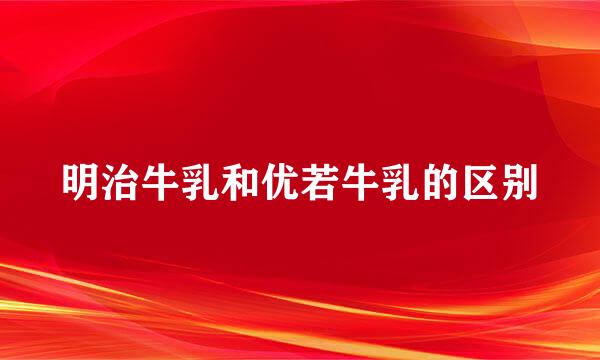 明治牛乳和优若牛乳的区别